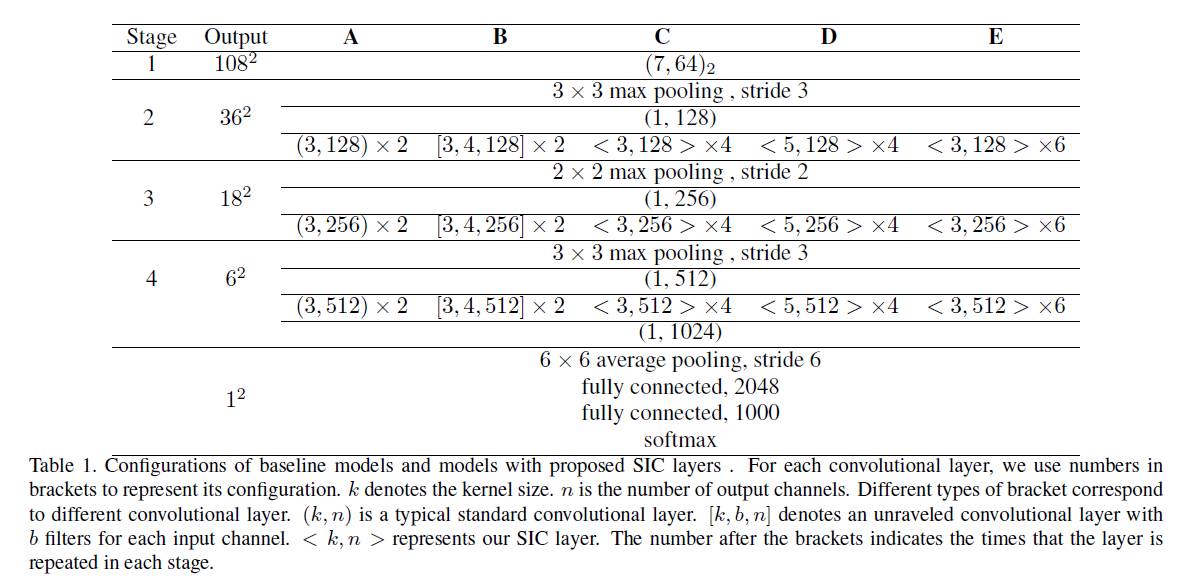 | Stage | Output | A | B | C | D | E |
|---|---|---|---|---|---|---|
| 1 | $108^2$ | $(7, 64)_2$ | | | | |
| 2 | $36^2$ | $3 \times 3$ max pooling , stride 3 | | | | |
| | | (1, 128) | | | | |
| | | $(3, 128) \times 2$ | $[3, 4, 128] \times 2$ | $< 3, 128 > \times 4$ | $< 5, 128 > \times 4$ | $< 3, 128 > \times 6$ |
| 3 | $18^2$ | $2 \times 2$ max pooling , stride 2 | | | | |
| | | (1, 256) | | | | |
| | | $(3, 256) \times 2$ | $[3, 4, 256] \times 2$ | $< 3, 256 > \times 4$ | $< 5, 256 > \times 4$ | $< 3, 256 > \times 6$ |
| 4 | $6^2$ | $3 \times 3$ max pooling , stride 3 | | | | |
| | | (1, 512) | | | | |
| | | $(3, 512) \times 2$ | $[3, 4, 512] \times 2$ | $< 3, 512 > \times 4$ | $< 5, 512 > \times 4$ | $< 3, 512 > \times 6$ |
| | | (1, 1024) | | | | |
| | $1^2$ | $6 \times 6$ average pooling, stride 6 | | | | |
| | | fully connected, 2048 | | | | |
| | | fully connected, 1000 | | | | |
| | | softmax | | | | |

Table 1. Configurations of baseline models and models with proposed SIC layers . For each convolutional layer, we use numbers in brackets to represent its configuration. $k$ denotes the kernel size. $n$ is the number of output channels. Different types of bracket correspond to different convolutional layer. $(k, n)$ is a typical standard convolutional layer. $[k, b, n]$ denotes an unraveled convolutional layer with $b$ filters for each input channel. $< k, n >$ represents our SIC layer. The number after the brackets indicates the times that the layer is repeated in each stage.